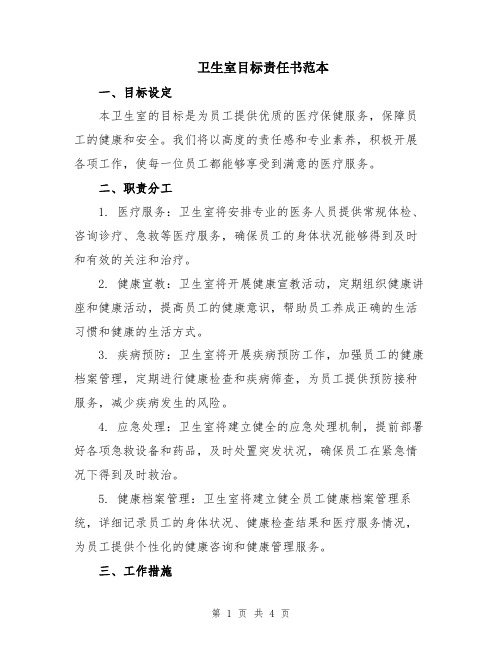 卫生室目标责任书范本

一、目标设定

本卫生室的目标是为员工提供优质的医疗保健服务，保障员工的健康和安全。我们将以高度的责任感和专业素养，积极开展各项工作，使每一位员工都能够享受到满意的医疗服务。

二、职责分工

1. 医疗服务：卫生室将安排专业的医务人员提供常规体检、咨询诊疗、急救等医疗服务，确保员工的身体状况能够得到及时和有效的关注和治疗。

2. 健康宣教：卫生室将开展健康宣教活动，定期组织健康讲座和健康活动，提高员工的健康意识，帮助员工养成正确的生活习惯和健康的生活方式。

3. 疾病预防：卫生室将开展疾病预防工作，加强员工的健康档案管理，定期进行健康检查和疾病筛查，为员工提供预防接种服务，减少疾病发生的风险。

4. 应急处理：卫生室将建立健全的应急处理机制，提前部署好各项急救设备和药品，及时处置突发状况，确保员工在紧急情况下得到及时救治。

5. 健康档案管理：卫生室将建立健全员工健康档案管理系统，详细记录员工的身体状况、健康检查结果和医疗服务情况，为员工提供个性化的健康咨询和健康管理服务。

三、工作措施

第 1 页 共 4 页